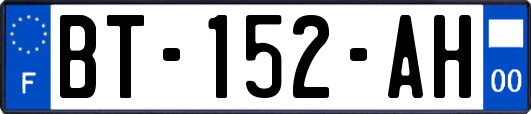 F
BT-152-AH
00